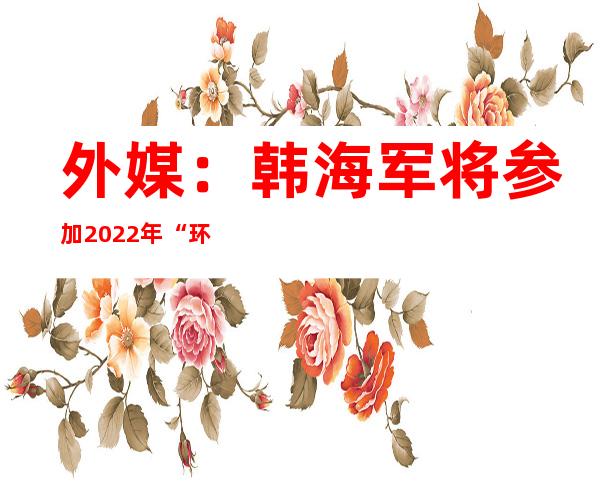 外媒：韩海军将参

加2022年“环